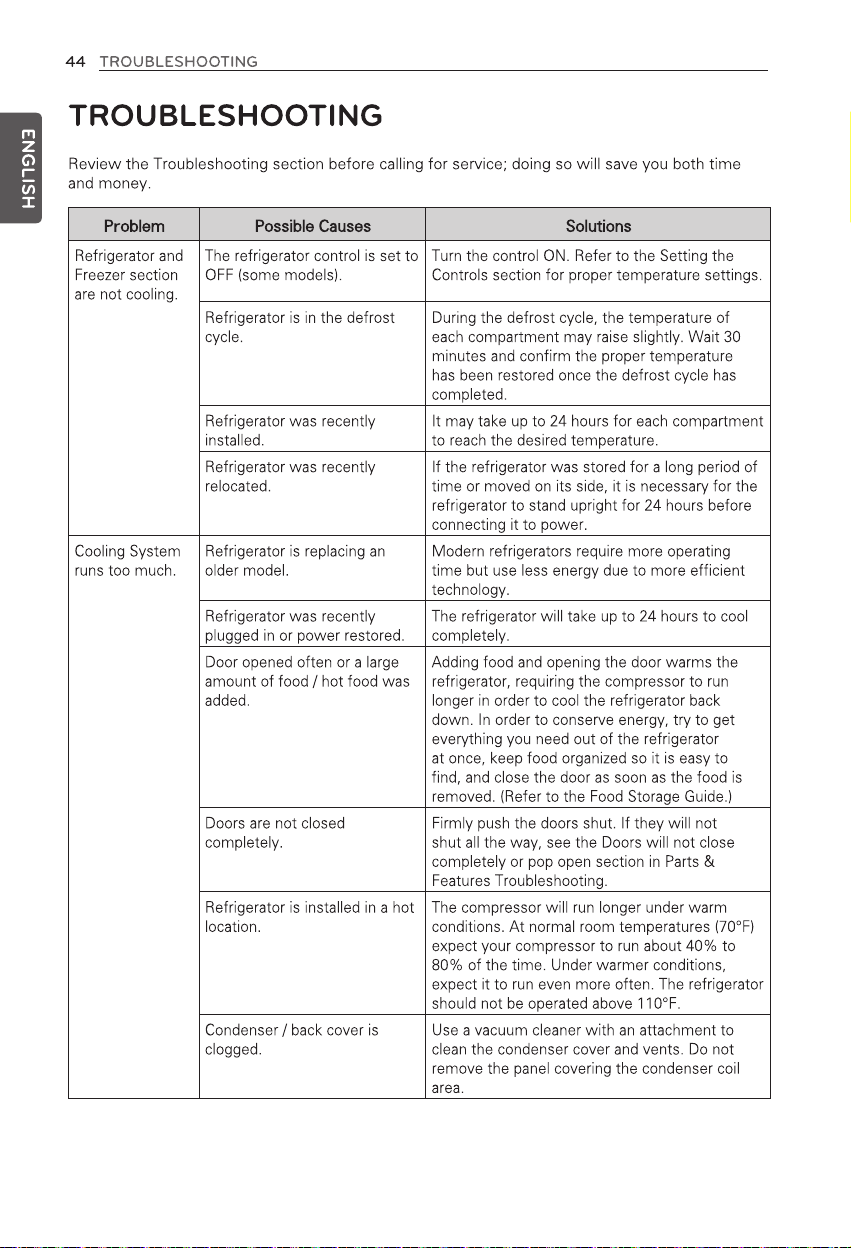 44 TROUBLESHOOTING

ENGLISH

TROUBLESHOOTING

Review the Troubleshooting section before calling for service; doing so will save you both time and money.

| Problem | Possible Causes | Solutions |
|---|---|---|
| Refrigerator and Freezer section are not cooling. | The refrigerator control is set to OFF (some models). | Turn the control ON. Refer to the Setting the Controls section for proper temperature settings. |
| | Refrigerator is in the defrost cycle. | During the defrost cycle, the temperature of each compartment may raise slightly. Wait 30 minutes and confirm the proper temperature has been restored once the defrost cycle has completed. |
| | Refrigerator was recently installed. | It may take up to 24 hours for each compartment to reach the desired temperature. |
| | Refrigerator was recently relocated. | If the refrigerator was stored for a long period of time or moved on its side, it is necessary for the refrigerator to stand upright for 24 hours before connecting it to power. |
| Cooling System runs too much. | Refrigerator is replacing an older model. | Modern refrigerators require more operating time but use less energy due to more efficient technology. |
| | Refrigerator was recently plugged in or power restored. | The refrigerator will take up to 24 hours to cool completely. |
| | Door opened often or a large amount of food / hot food was added. | Adding food and opening the door warms the refrigerator, requiring the compressor to run longer in order to cool the refrigerator back down. In order to conserve energy, try to get everything you need out of the refrigerator at once, keep food organized so it is easy to find, and close the door as soon as the food is removed. (Refer to the Food Storage Guide.) |
| | Doors are not closed completely. | Firmly push the doors shut. If they will not shut all the way, see the Doors will not close completely or pop open section in Parts & Features Troubleshooting. |
| | Refrigerator is installed in a hot location. | The compressor will run longer under warm conditions. At normal room temperatures (70°F) expect your compressor to run about 40% to 80% of the time. Under warmer conditions, expect it to run even more often. The refrigerator should not be operated above 110°F. |
| | Condenser / back cover is clogged. | Use a vacuum cleaner with an attachment to clean the condenser cover and vents. Do not remove the panel covering the condenser coil area. |